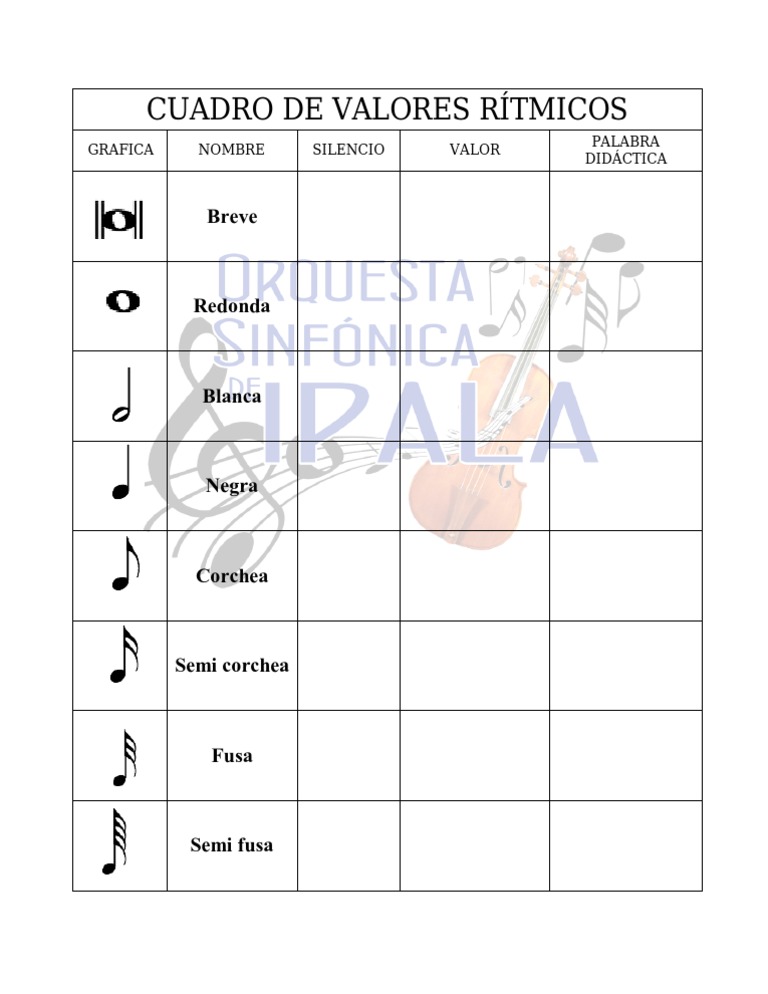 CUADRO DE VALORES RÍTMICOS

| GRAFICA | NOMBRE | SILENCIO | VALOR | PALABRA DIDÁCTICA |
|---|---|---|---|---|
| | Breve | | | |
| | Redonda | | | |
| | Blanca | | | |
| | Negra | | | |
| | Corchea | | | |
| | Semi corchea | | | |
| | Fusa | | | |
| | Semi fusa | | | |

ORQUESTA SINFÓNICA DE IRALA